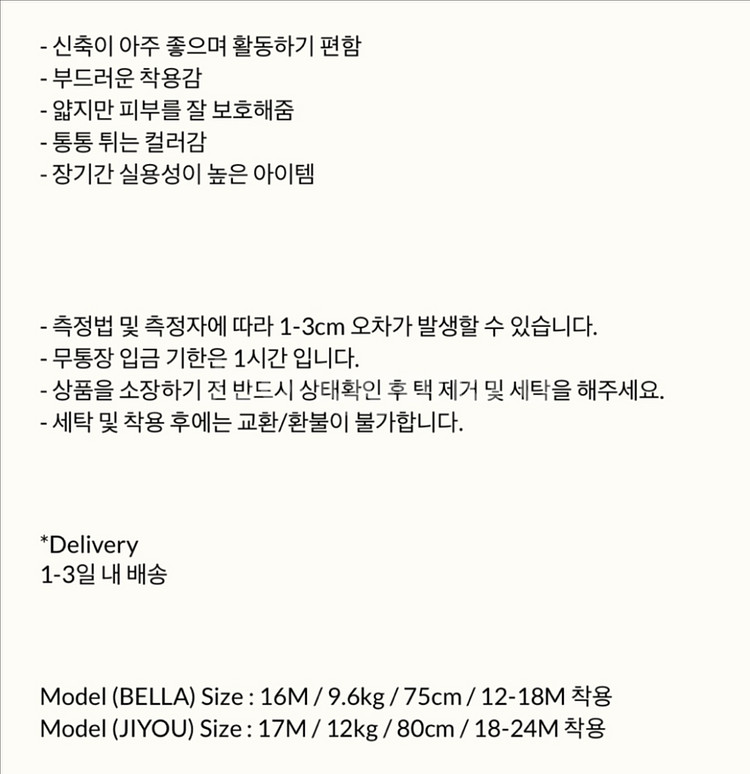 - 신축이 아주 좋으며 활동하기 편함
- 부드러운 착용감
- 얇지만 피부를 잘 보호해줌
- 통통 튀는 컬러감
- 장기간 실용성이 높은 아이템

- 측정법 및 측정자에 따라 1-3cm 오차가 발생할 수 있습니다.
- 무통장 입금 기한은 1시간 입니다.
- 상품을 소장하기 전 반드시 상태확인 후 택 제거 및 세탁을 해주세요.
- 세탁 및 착용 후에는 교환/환불이 불가합니다.

*Delivery
1-3일 내 배송

Model (BELLA) Size : 16M / 9.6kg / 75cm / 12-18M 착용
Model (JIYOU) Size : 17M / 12kg / 80cm / 18-24M 착용